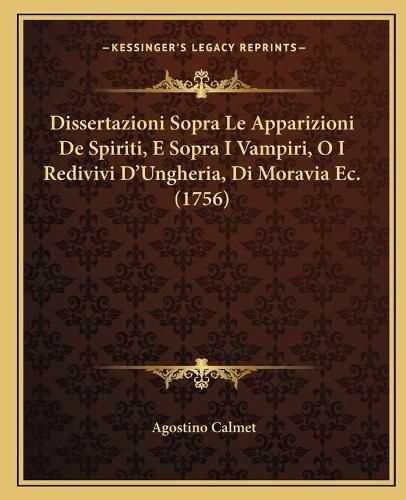 —KESSINGER'S LEGACY REPRINTS—

Dissertazioni Sopra Le Apparizioni De Spiriti, E Sopra I Vampiri, O I Redivivi D'Ungheria, Di Moravia Ec. (1756)

Agostino Calmet